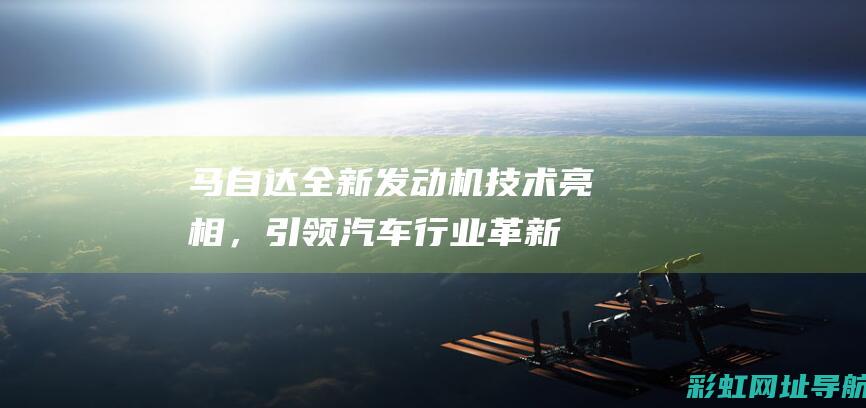 马自达全新发动机技术亮相，引领汽车行业革新

彩虹网址导航